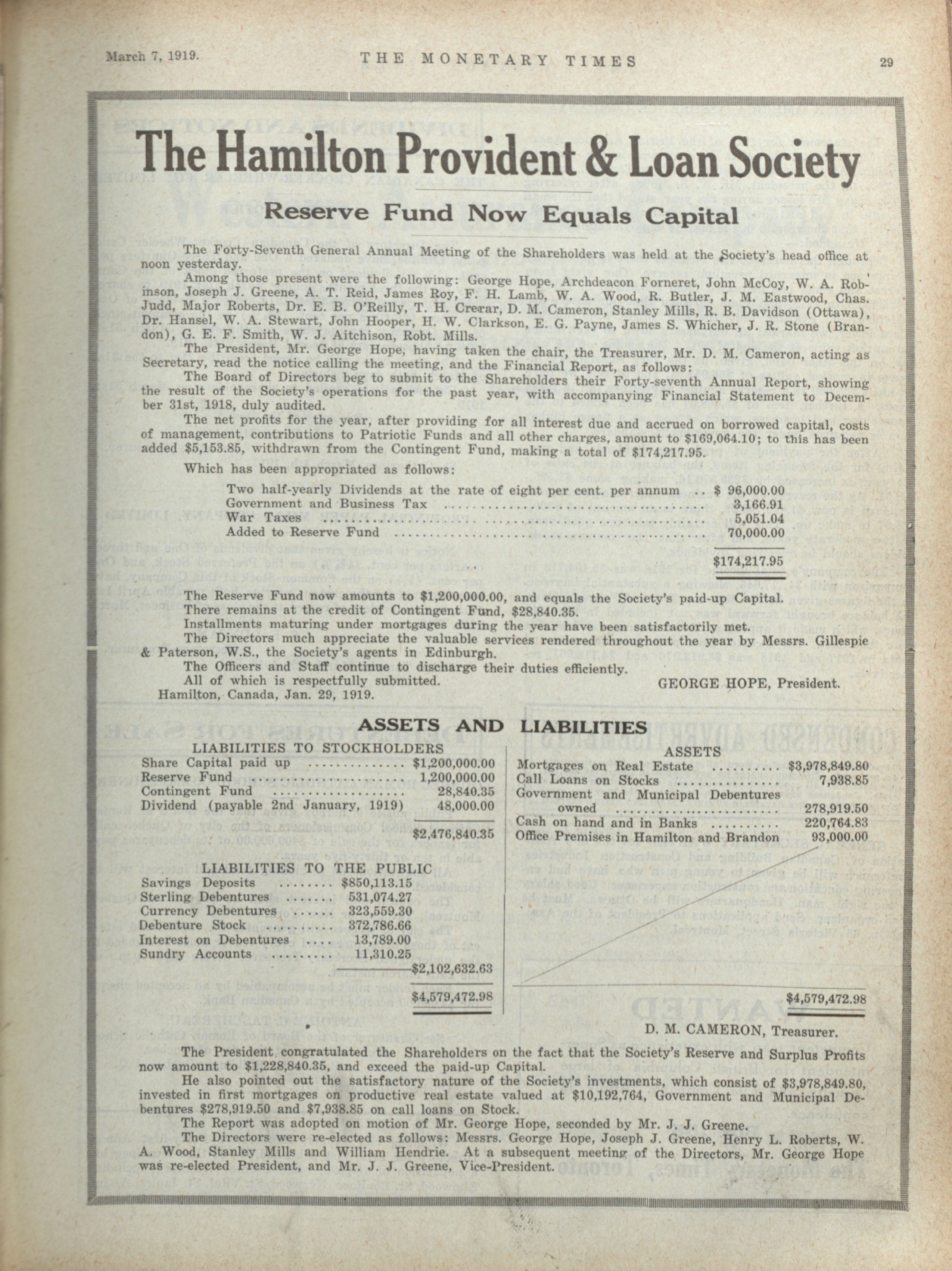 March 7, 1919.  THE MONETARY TIMES  29

The Hamilton Provident & Loan Society

Reserve Fund Now Equals Capital

The Forty-Seventh General Annual Meeting of the Shareholders was held at the Society's head office at noon yesterday.

Among those present were the following: George Hope, Archdeacon Forneret, John McCoy, W. A. Robinson, Joseph J. Greene, A. T. Reid, James Roy, F. H. Lamb, W. A. Wood, R. Butler, J. M. Eastwood, Chas. Judd, Major Roberts, Dr. E. B. O'Reilly, T. H. Crerar, D. M. Cameron, Stanley Mills, R. B. Davidson (Ottawa), Dr. Hansel, W. A. Stewart, John Hooper, H. W. Clarkson, E. G. Payne, James S. Whicher, J. R. Stone (Brandon), G. E. F. Smith, W. J. Aitchison, Robt. Mills.

The President, Mr. George Hope, having taken the chair, the Treasurer, Mr. D. M. Cameron, acting as Secretary, read the notice calling the meeting, and the Financial Report, as follows:

The Board of Directors beg to submit to the Shareholders their Forty-seventh Annual Report, showing the result of the Society's operations for the past year, with accompanying Financial Statement to December 31st, 1918, duly audited.

The net profits for the year, after providing for all interest due and accrued on borrowed capital, costs of management, contributions to Patriotic Funds and all other charges, amount to $169,064.10; to this has been added $5,153.85, withdrawn from the Contingent Fund, making a total of $174,217.95.

Which has been appropriated as follows:

| | |
|---|---|
| Two half-yearly Dividends at the rate of eight per cent. per annum .. | $ 96,000.00 |
| Government and Business Tax | 3,166.91 |
| War Taxes | 5,051.04 |
| Added to Reserve Fund | 70,000.00 |
| | $174,217.95 |

The Reserve Fund now amounts to $1,200,000.00, and equals the Society's paid-up Capital.
There remains at the credit of Contingent Fund, $28,840.35.
Installments maturing under mortgages during the year have been satisfactorily met.
The Directors much appreciate the valuable services rendered throughout the year by Messrs. Gillespie & Paterson, W.S., the Society's agents in Edinburgh.
The Officers and Staff continue to discharge their duties efficiently.
All of which is respectfully submitted.
GEORGE HOPE, President.
Hamilton, Canada, Jan. 29, 1919.

ASSETS AND LIABILITIES

LIABILITIES TO STOCKHOLDERS

| | |
|---|---|
| Share Capital paid up | $1,200,000.00 |
| Reserve Fund | 1,200,000.00 |
| Contingent Fund | 28,840.35 |
| Dividend (payable 2nd January, 1919) | 48,000.00 |
| | $2,476,840.35 |

LIABILITIES TO THE PUBLIC

| | | |
|---|---|---|
| Savings Deposits | $850,113.15 | |
| Sterling Debentures | 531,074.27 | |
| Currency Debentures | 323,559.30 | |
| Debenture Stock | 372,786.66 | |
| Interest on Debentures | 13,789.00 | |
| Sundry Accounts | 11,310.25 | |
| | | $2,102,632.63 |
| | | $4,579,472.98 |

ASSETS

| | |
|---|---|
| Mortgages on Real Estate | $3,978,849.80 |
| Call Loans on Stocks | 7,938.85 |
| Government and Municipal Debentures owned | 278,919.50 |
| Cash on hand and in Banks | 220,764.83 |
| Office Premises in Hamilton and Brandon | 93,000.00 |
| | $4,579,472.98 |

D. M. CAMERON, Treasurer.

The President congratulated the Shareholders on the fact that the Society's Reserve and Surplus Profits now amount to $1,228,840.35, and exceed the paid-up Capital.

He also pointed out the satisfactory nature of the Society's investments, which consist of $3,978,849.80, invested in first mortgages on productive real estate valued at $10,192,764, Government and Municipal Debentures $278,919.50 and $7,938.85 on call loans on Stock.

The Report was adopted on motion of Mr. George Hope, seconded by Mr. J. J. Greene.

The Directors were re-elected as follows: Messrs. George Hope, Joseph J. Greene, Henry L. Roberts, W. A. Wood, Stanley Mills and William Hendrie. At a subsequent meeting of the Directors, Mr. George Hope was re-elected President, and Mr. J. J. Greene, Vice-President.